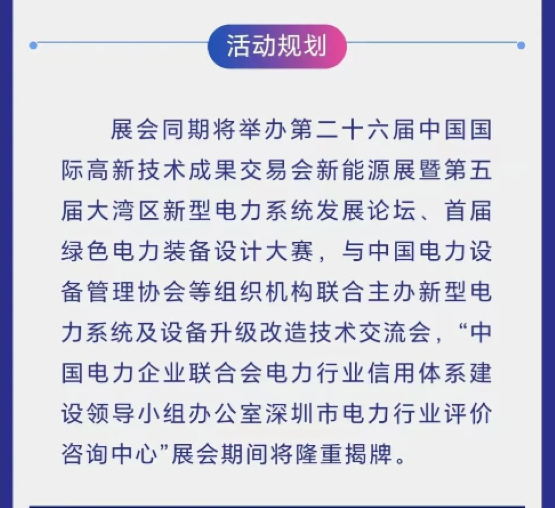 活动规划

展会同期将举办第二十六届中国国际高新技术成果交易会新能源展暨第五届大湾区新型电力系统发展论坛、首届绿色电力装备设计大赛，与中国电力设备管理协会等组织机构联合主办新型电力系统及设备升级改造技术交流会，“中国电力企业联合会电力行业信用体系建设领导小组办公室深圳市电力行业评价咨询中心”展会期间将隆重揭牌。